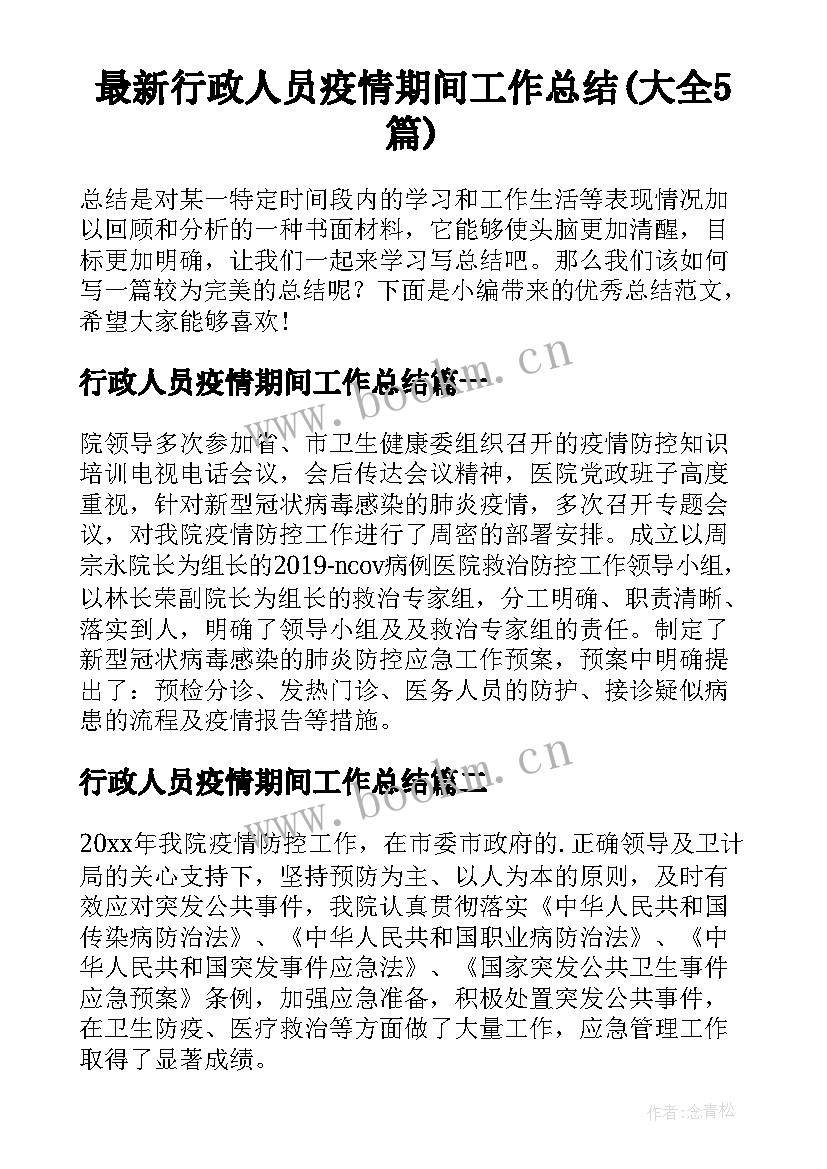 最新行政人员疫情期间工作总结(大全5篇)

总结是对某一特定时间段内的学习和工作生活等表现情况加以回顾和分析的一种书面材料，它能够使头脑更加清醒，目标更加明确，让我们一起来学习写总结吧。那么我们该如何写一篇较为完美的总结呢？下面是小编带来的优秀总结范文，希望大家能够喜欢！

行政人员疫情期间工作总结篇一

www.bookm.cn

院领导多次参加省、市卫生健康委组织召开的疫情防控知识培训电视电话会议，会后传达会议精神，医院党政班子高度重视，针对新型冠状病毒感染的肺炎疫情，多次召开专题会议，对我院疫情防控工作进行了周密的部署安排。成立以周宗永院长为组长的2019-ncov病例医院救治防控工作领导小组，以林长荣副院长为组长的救治专家组，分工明确、职责清晰、落实到人，明确了领导小组及及救治专家组的责任。制定了新型冠状病毒感染的肺炎防控应急工作预案，预案中明确提出了：预检分诊、发热门诊、医务人员的防护、接诊疑似病患的流程及疫情报告等措施。

行政人员疫情期间工作总结篇二

www.bookm.cn

20xx年我院疫情防控工作，在市委市政府的.正确领导及卫计局的关心支持下，坚持预防为主、以人为本的原则，及时有效应对突发公共事件，我院认真贯彻落实《中华人民共和国传染病防治法》、《中华人民共和国职业病防治法》、《中华人民共和国突发事件应急法》、《国家突发公共卫生事件应急预案》条例，加强应急准备，积极处置突发公共事件，在卫生防疫、医疗救治等方面做了大量工作，应急管理工作取得了显著成绩。

作者：念青松